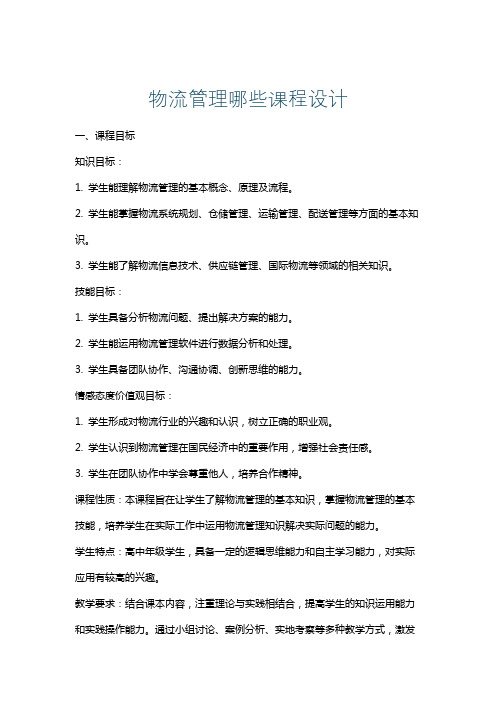 物流管理哪些课程设计

一、课程目标

知识目标：

1. 学生能理解物流管理的基本概念、原理及流程。

2. 学生能掌握物流系统规划、仓储管理、运输管理、配送管理等方面的基本知识。

3. 学生能了解物流信息技术、供应链管理、国际物流等领域的相关知识。

技能目标：

1. 学生具备分析物流问题、提出解决方案的能力。

2. 学生能运用物流管理软件进行数据分析和处理。

3. 学生具备团队协作、沟通协调、创新思维的能力。

情感态度价值观目标：

1. 学生形成对物流行业的兴趣和认识，树立正确的职业观。

2. 学生认识到物流管理在国民经济中的重要作用，增强社会责任感。

3. 学生在团队协作中学会尊重他人，培养合作精神。

课程性质：本课程旨在让学生了解物流管理的基本知识，掌握物流管理的基本技能，培养学生在实际工作中运用物流管理知识解决实际问题的能力。

学生特点：高中年级学生，具备一定的逻辑思维能力和自主学习能力，对实际应用有较高的兴趣。

教学要求：结合课本内容，注重理论与实践相结合，提高学生的知识运用能力和实践操作能力。通过小组讨论、案例分析、实地考察等多种教学方式，激发